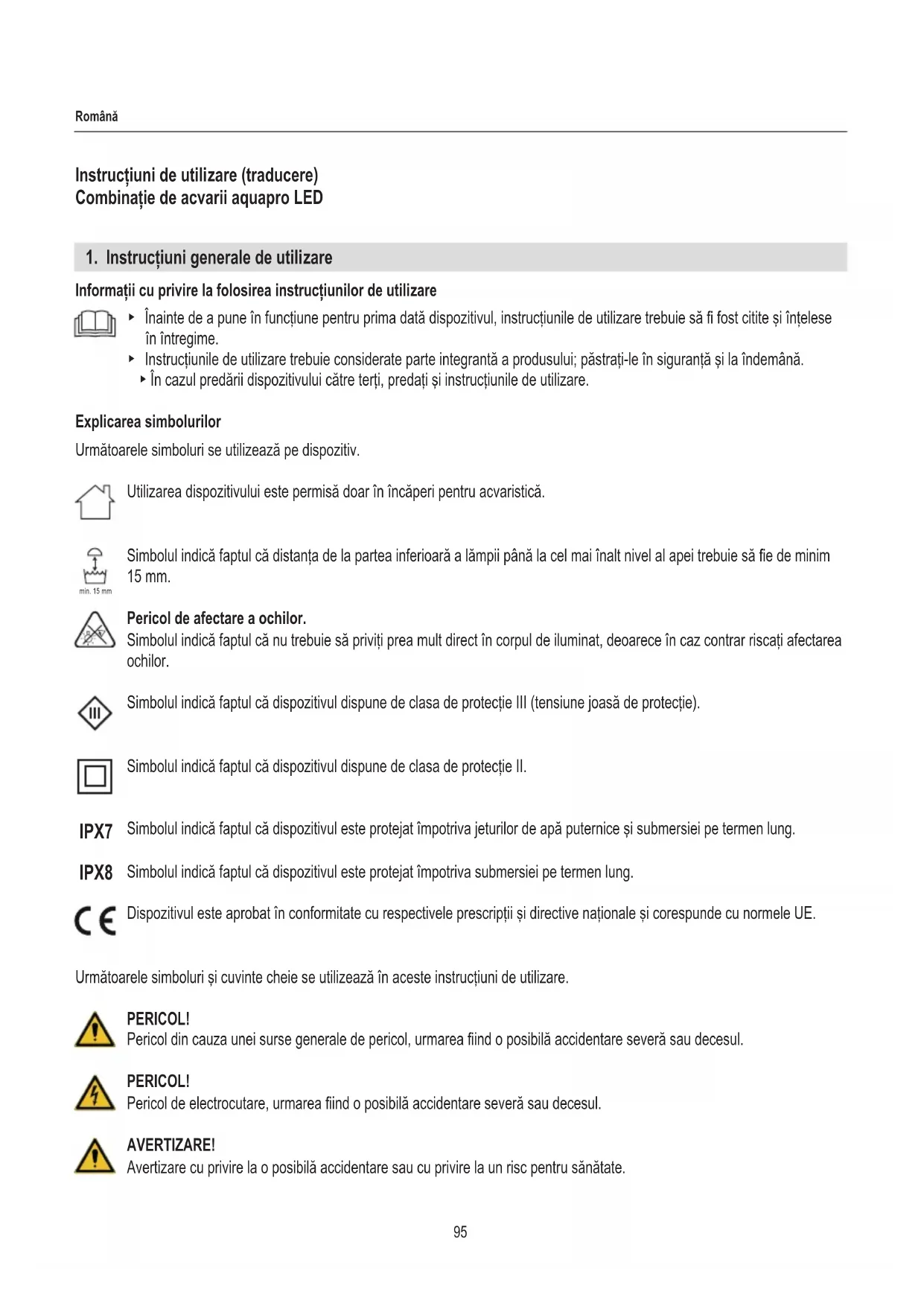 Română

Instrucțiuni de utilizare (traducere)
Combinație de acvarii aquapro LED

1. Instrucțiuni generale de utilizare

Informații cu privire la folosirea instrucțiunilor de utilizare

▸ Înainte de a pune în funcțiune pentru prima dată dispozitivul, instrucțiunile de utilizare trebuie să fi fost citite și înțelese în întregime.
▸ Instrucțiunile de utilizare trebuie considerate parte integrantă a produsului; păstrați-le în siguranță și la îndemână.
▸ În cazul predării dispozitivului către terți, predați și instrucțiunile de utilizare.

Explicarea simbolurilor

Următoarele simboluri se utilizează pe dispozitiv.

Utilizarea dispozitivului este permisă doar în încăperi pentru acvaristică.

min. 15 mm
Simbolul indică faptul că distanța de la partea inferioară a lămpii până la cel mai înalt nivel al apei trebuie să fie de minim 15 mm.

Pericol de afectare a ochilor.
Simbolul indică faptul că nu trebuie să priviți prea mult direct în corpul de iluminat, deoarece în caz contrar riscați afectarea ochilor.

III
Simbolul indică faptul că dispozitivul dispune de clasa de protecție III (tensiune joasă de protecție).

Simbolul indică faptul că dispozitivul dispune de clasa de protecție II.

IPX7 Simbolul indică faptul că dispozitivul este protejat împotriva jeturilor de apă puternice și submersiei pe termen lung.

IPX8 Simbolul indică faptul că dispozitivul este protejat împotriva submersiei pe termen lung.

CE Dispozitivul este aprobat în conformitate cu respectivele prescripții și directive naționale și corespunde cu normele UE.

Următoarele simboluri și cuvinte cheie se utilizează în aceste instrucțiuni de utilizare.

PERICOL!
Pericol din cauza unei surse generale de pericol, urmarea fiind o posibilă accidentare severă sau decesul.

PERICOL!
Pericol de electrocutare, urmarea fiind o posibilă accidentare severă sau decesul.

AVERTIZARE!
Avertizare cu privire la o posibilă accidentare sau cu privire la un risc pentru sănătate.

95